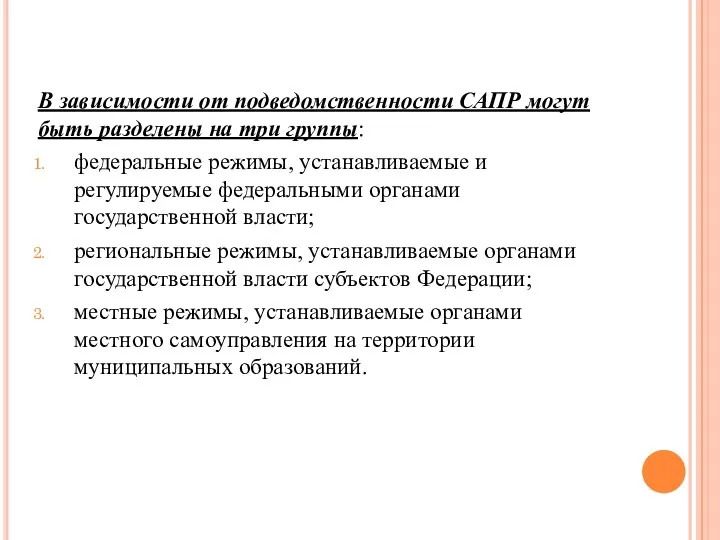 В зависимости от подведомственности САПР могут быть разделены на три группы:

1. федеральные режимы, устанавливаемые и регулируемые федеральными органами государственной власти;
2. региональные режимы, устанавливаемые органами государственной власти субъектов Федерации;
3. местные режимы, устанавливаемые органами местного самоуправления на территории муниципальных образований.